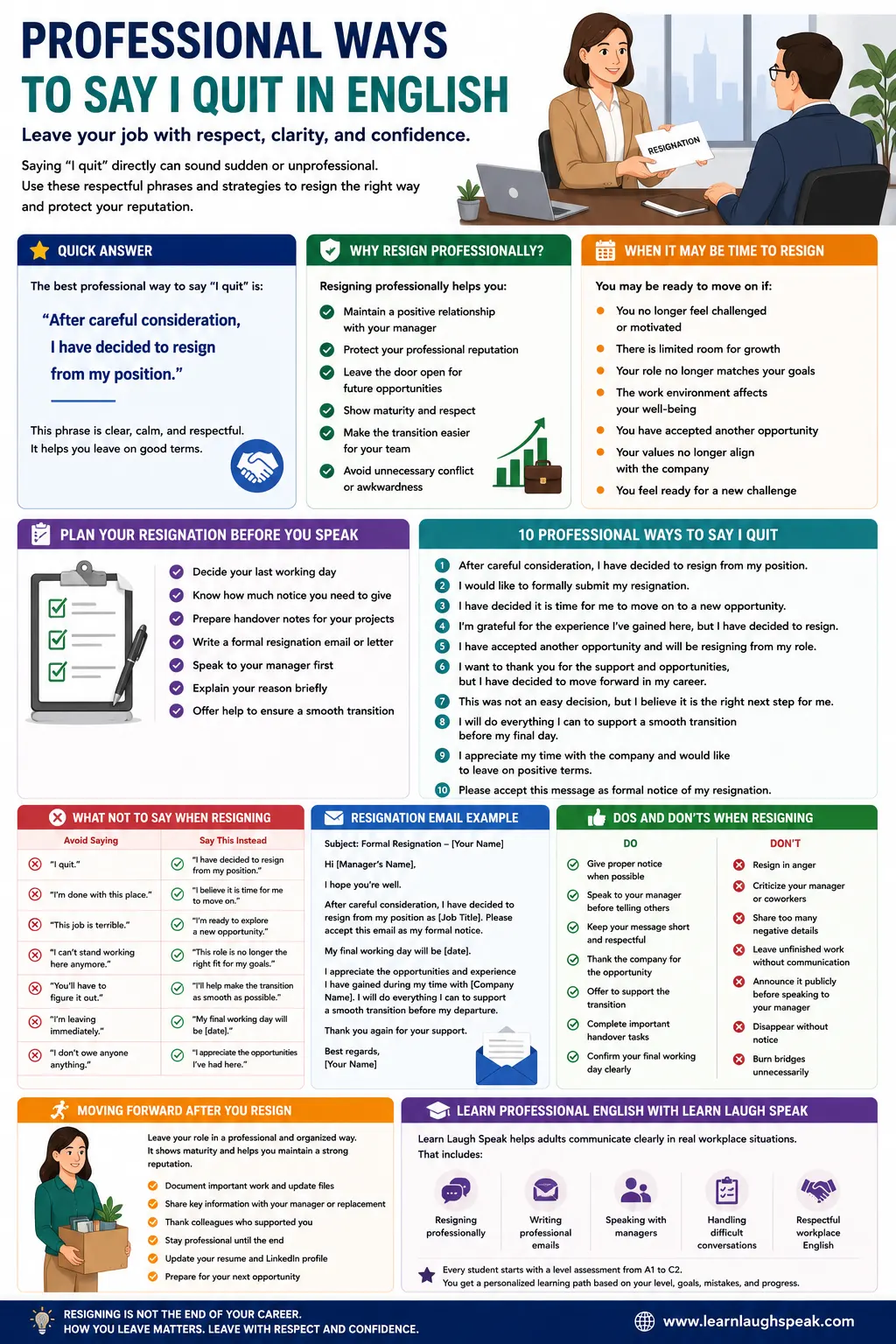 PROFESSIONAL WAYS TO SAY I QUIT IN ENGLISH

Leave your job with respect, clarity, and confidence.

Saying "I quit" directly can sound sudden or unprofessional. Use these respectful phrases and strategies to resign the right way and protect your reputation.

RESIGNATION

QUICK ANSWER

The best professional way to say "I quit" is:

"After careful consideration, I have decided to resign from my position."

This phrase is clear, calm, and respectful. It helps you leave on good terms.

WHY RESIGN PROFESSIONALLY?

Resigning professionally helps you:

Maintain a positive relationship with your manager
Protect your professional reputation
Leave the door open for future opportunities
Show maturity and respect
Make the transition easier for your team
Avoid unnecessary conflict or awkwardness

WHEN IT MAY BE TIME TO RESIGN

You may be ready to move on if:

You no longer feel challenged or motivated
There is limited room for growth
Your role no longer matches your goals
The work environment affects your well-being
You have accepted another opportunity
Your values no longer align with the company
You feel ready for a new challenge

PLAN YOUR RESIGNATION BEFORE YOU SPEAK

Decide your last working day
Know how much notice you need to give
Prepare handover notes for your projects
Write a formal resignation email or letter
Speak to your manager first
Explain your reason briefly
Offer help to ensure a smooth transition

10 PROFESSIONAL WAYS TO SAY I QUIT

1 After careful consideration, I have decided to resign from my position.
2 I would like to formally submit my resignation.
3 I have decided it is time for me to move on to a new opportunity.
4 I'm grateful for the experience I've gained here, but I have decided to resign.
5 I have accepted another opportunity and will be resigning from my role.
6 I want to thank you for the support and opportunities, but I have decided to move forward in my career.
7 This was not an easy decision, but I believe it is the right next step for me.
8 I will do everything I can to support a smooth transition before my final day.
9 I appreciate my time with the company and would like to leave on positive terms.
10 Please accept this message as formal notice of my resignation.

WHAT NOT TO SAY WHEN RESIGNING

| Avoid Saying | Say This Instead |
|---|---|
| "I quit." | "I have decided to resign from my position." |
| "I'm done with this place." | "I believe it is time for me to move on." |
| "This job is terrible." | "I'm ready to explore a new opportunity." |
| "I can't stand working here anymore." | "This role is no longer the right fit for my goals." |
| "You'll have to figure it out." | "I'll help make the transition as smooth as possible." |
| "I'm leaving immediately." | "My final working day will be [date]." |
| "I don't owe anyone anything." | "I appreciate the opportunities I've had here." |

RESIGNATION EMAIL EXAMPLE

Subject: Formal Resignation – [Your Name]

Hi [Manager's Name],

I hope you're well.

After careful consideration, I have decided to resign from my position as [Job Title]. Please accept this email as my formal notice.

My final working day will be [date].

I appreciate the opportunities and experience I have gained during my time with [Company Name]. I will do everything I can to support a smooth transition before my departure.

Thank you again for your support.

Best regards,
[Your Name]

DOS AND DON'TS WHEN RESIGNING

DO
Give proper notice when possible
Speak to your manager before telling others
Keep your message short and respectful
Thank the company for the opportunity
Offer to support the transition
Complete important handover tasks
Confirm your final working day clearly

DON'T
Resign in anger
Criticize your manager or coworkers
Share too many negative details
Leave unfinished work without communication
Announce it publicly before speaking to your manager
Disappear without notice
Burn bridges unnecessarily

MOVING FORWARD AFTER YOU RESIGN

Leave your role in a professional and organized way. It shows maturity and helps you maintain a strong reputation.

Document important work and update files
Share key information with your manager or replacement
Thank colleagues who supported you
Stay professional until the end
Update your resume and LinkedIn profile
Prepare for your next opportunity

LEARN PROFESSIONAL ENGLISH WITH LEARN LAUGH SPEAK

Learn Laugh Speak helps adults communicate clearly in real workplace situations. That includes:

Resigning professionally
Writing professional emails
Speaking with managers
Handling difficult conversations
Respectful workplace English

Every student starts with a level assessment from A1 to C2.
You get a personalized learning path based on your level, goals, mistakes, and progress.

RESIGNING IS NOT THE END OF YOUR CAREER.
HOW YOU LEAVE MATTERS. LEAVE WITH RESPECT AND CONFIDENCE.

www.learnlaughspeak.com